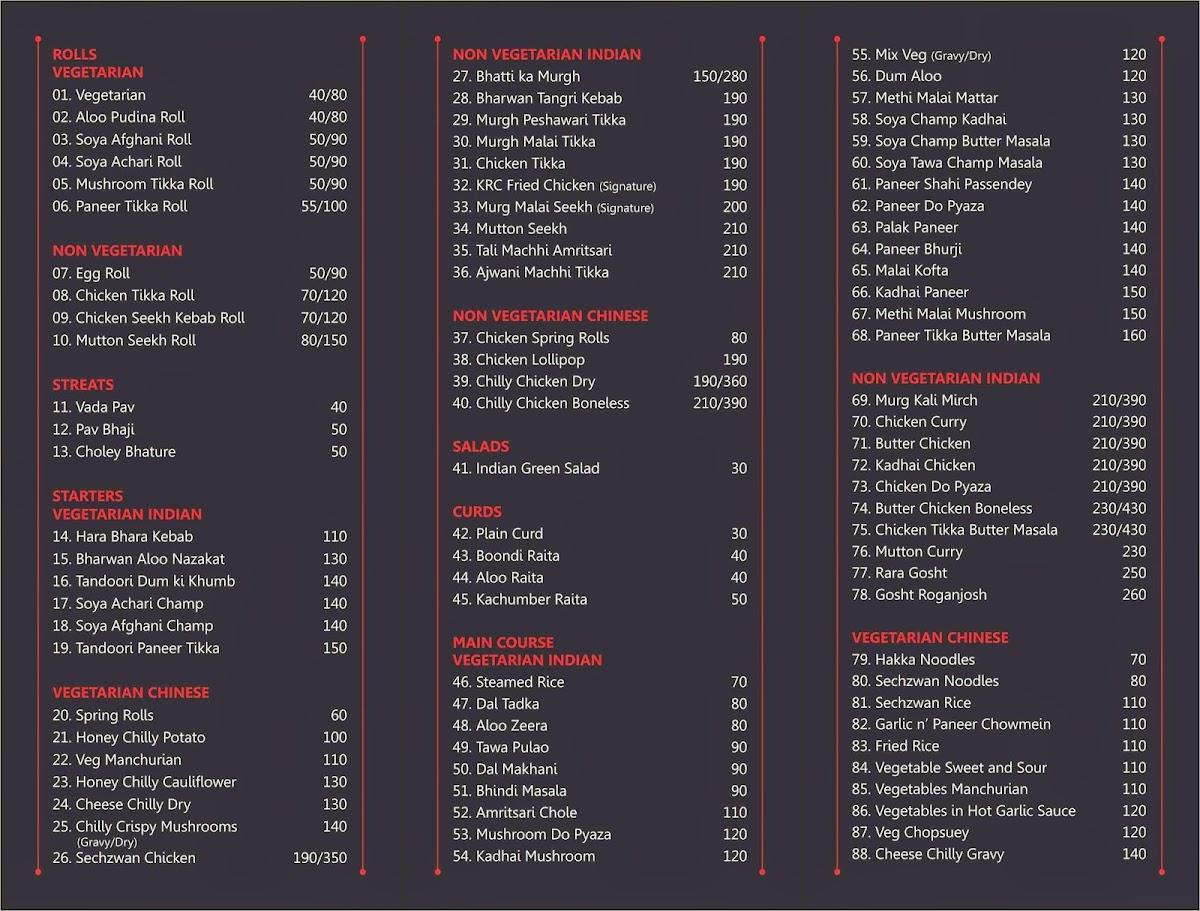 ROLLS
VEGETARIAN
01. Vegetarian 40/80
02. Aloo Pudina Roll 40/80
03. Soya Afghani Roll 50/90
04. Soya Achari Roll 50/90
05. Mushroom Tikka Roll 50/90
06. Paneer Tikka Roll 55/100

NON VEGETARIAN
07. Egg Roll 50/90
08. Chicken Tikka Roll 70/120
09. Chicken Seekh Kebab Roll 70/120
10. Mutton Seekh Roll 80/150

STREATS
11. Vada Pav 40
12. Pav Bhaji 50
13. Choley Bhature 50

STARTERS
VEGETARIAN INDIAN
14. Hara Bhara Kebab 110
15. Bharwan Aloo Nazakat 130
16. Tandoori Dum ki Khumb 140
17. Soya Achari Champ 140
18. Soya Afghani Champ 140
19. Tandoori Paneer Tikka 150

VEGETARIAN CHINESE
20. Spring Rolls 60
21. Honey Chilly Potato 100
22. Veg Manchurian 110
23. Honey Chilly Cauliflower 130
24. Cheese Chilly Dry 130
25. Chilly Crispy Mushrooms (Gravy/Dry) 140
26. Sechzwan Chicken 190/350

NON VEGETARIAN INDIAN
27. Bhatti ka Murgh 150/280
28. Bharwan Tangri Kebab 190
29. Murgh Peshawari Tikka 190
30. Murgh Malai Tikka 190
31. Chicken Tikka 190
32. KRC Fried Chicken (Signature) 190
33. Murg Malai Seekh (Signature) 200
34. Mutton Seekh 210
35. Tali Machhi Amritsari 210
36. Ajwani Machhi Tikka 210

NON VEGETARIAN CHINESE
37. Chicken Spring Rolls 80
38. Chicken Lollipop 190
39. Chilly Chicken Dry 190/360
40. Chilly Chicken Boneless 210/390

SALADS
41. Indian Green Salad 30

CURDS
42. Plain Curd 30
43. Boondi Raita 40
44. Aloo Raita 40
45. Kachumber Raita 50

MAIN COURSE
VEGETARIAN INDIAN
46. Steamed Rice 70
47. Dal Tadka 80
48. Aloo Zeera 80
49. Tawa Pulao 90
50. Dal Makhani 90
51. Bhindi Masala 90
52. Amritsari Chole 110
53. Mushroom Do Pyaza 120
54. Kadhai Mushroom 120

55. Mix Veg (Gravy/Dry) 120
56. Dum Aloo 120
57. Methi Malai Mattar 130
58. Soya Champ Kadhai 130
59. Soya Champ Butter Masala 130
60. Soya Tawa Champ Masala 130
61. Paneer Shahi Passendey 140
62. Paneer Do Pyaza 140
63. Palak Paneer 140
64. Paneer Bhurji 140
65. Malai Kofta 140
66. Kadhai Paneer 150
67. Methi Malai Mushroom 150
68. Paneer Tikka Butter Masala 160

NON VEGETARIAN INDIAN
69. Murg Kali Mirch 210/390
70. Chicken Curry 210/390
71. Butter Chicken 210/390
72. Kadhai Chicken 210/390
73. Chicken Do Pyaza 210/390
74. Butter Chicken Boneless 230/430
75. Chicken Tikka Butter Masala 230/430
76. Mutton Curry 230
77. Rara Gosht 250
78. Gosht Roganjosh 260

VEGETARIAN CHINESE
79. Hakka Noodles 70
80. Sechzwan Noodles 80
81. Sechzwan Rice 110
82. Garlic n' Paneer Chowmein 110
83. Fried Rice 110
84. Vegetable Sweet and Sour 110
85. Vegetables Manchurian 110
86. Vegetables in Hot Garlic Sauce 120
87. Veg Chopsuey 120
88. Cheese Chilly Gravy 140